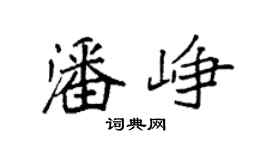 潘峥

词典网